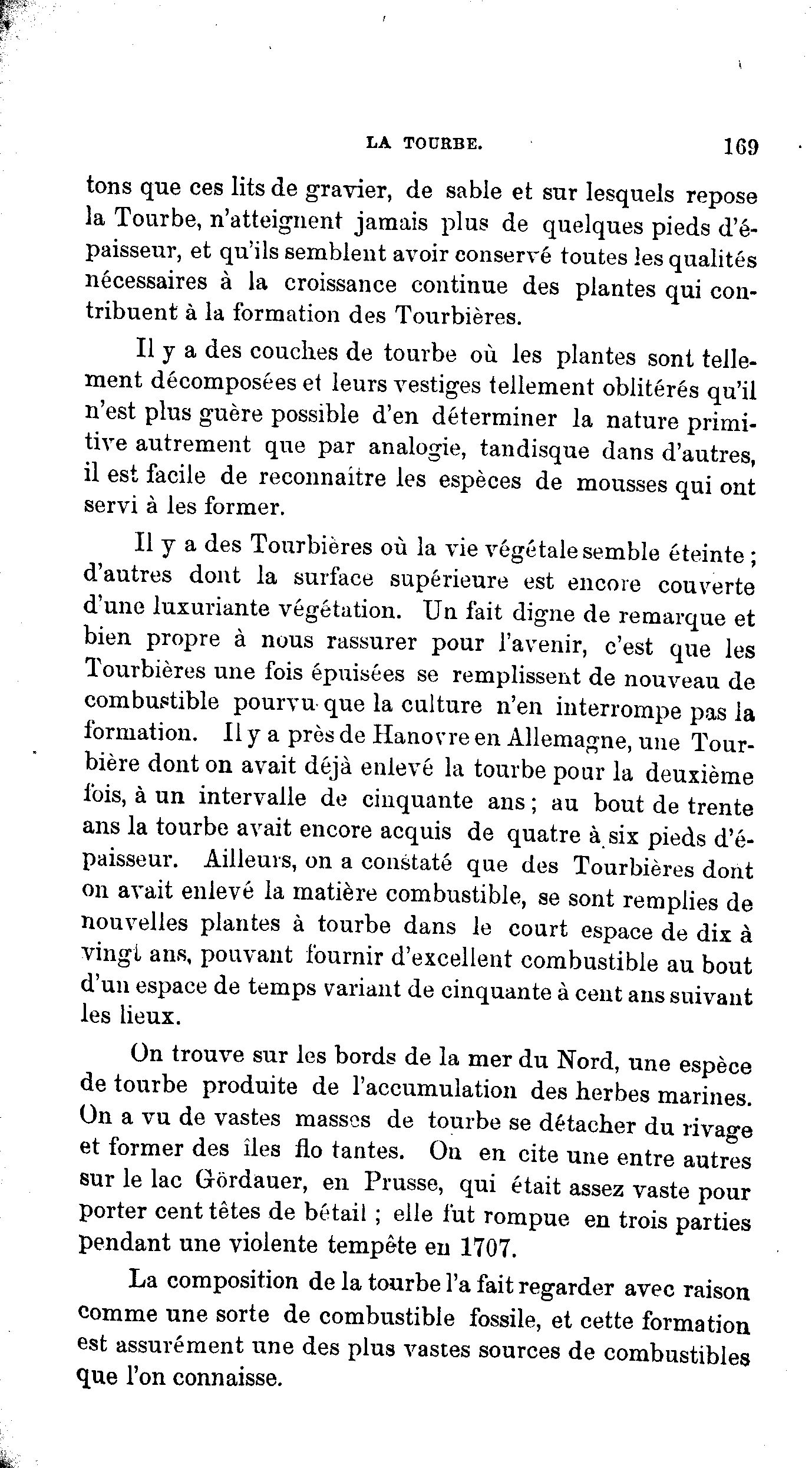 LA TOURBE. 169

tons que ces lits de gravier, de sable et sur lesquels repose la Tourbe, n'atteignent jamais plus de quelques pieds d'épaisseur, et qu'ils semblent avoir conservé toutes les qualités nécessaires à la croissance continue des plantes qui contribuent à la formation des Tourbières.

Il y a des couches de tourbe où les plantes sont tellement décomposées et leurs vestiges tellement oblitérés qu'il n'est plus guère possible d'en déterminer la nature primitive autrement que par analogie, tandisque dans d'autres, il est facile de reconnaître les espèces de mousses qui ont servi à les former.

Il y a des Tourbières où la vie végétale semble éteinte ; d'autres dont la surface supérieure est encore couverte d'une luxuriante végétation. Un fait digne de remarque et bien propre à nous rassurer pour l'avenir, c'est que les Tourbières une fois épuisées se remplissent de nouveau de combustible pourvu que la culture n'en interrompe pas la formation. Il y a près de Hanovre en Allemagne, une Tourbière dont on avait déjà enlevé la tourbe pour la deuxième fois, à un intervalle de cinquante ans ; au bout de trente ans la tourbe avait encore acquis de quatre à six pieds d'épaisseur. Ailleurs, on a constaté que des Tourbières dont on avait enlevé la matière combustible, se sont remplies de nouvelles plantes à tourbe dans le court espace de dix à vingt ans, pouvant fournir d'excellent combustible au bout d'un espace de temps variant de cinquante à cent ans suivant les lieux.

On trouve sur les bords de la mer du Nord, une espèce de tourbe produite de l'accumulation des herbes marines. On a vu de vastes masses de tourbe se détacher du rivage et former des îles flo tantes. On en cite une entre autres sur le lac Gördauer, en Prusse, qui était assez vaste pour porter cent têtes de bétail ; elle fut rompue en trois parties pendant une violente tempête en 1707.

La composition de la tourbe l'a fait regarder avec raison comme une sorte de combustible fossile, et cette formation est assurément une des plus vastes sources de combustibles que l'on connaisse.